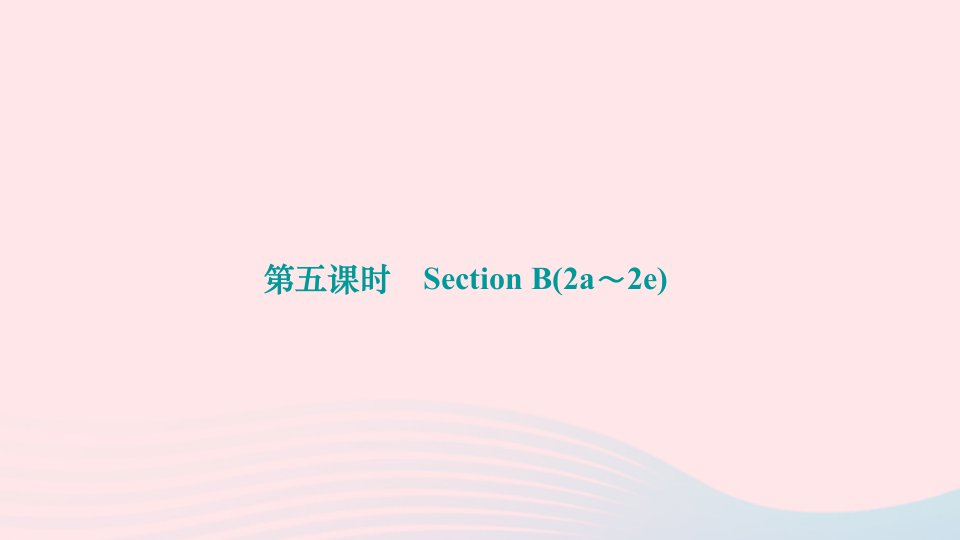 第五课时　Section B(2a～2e)